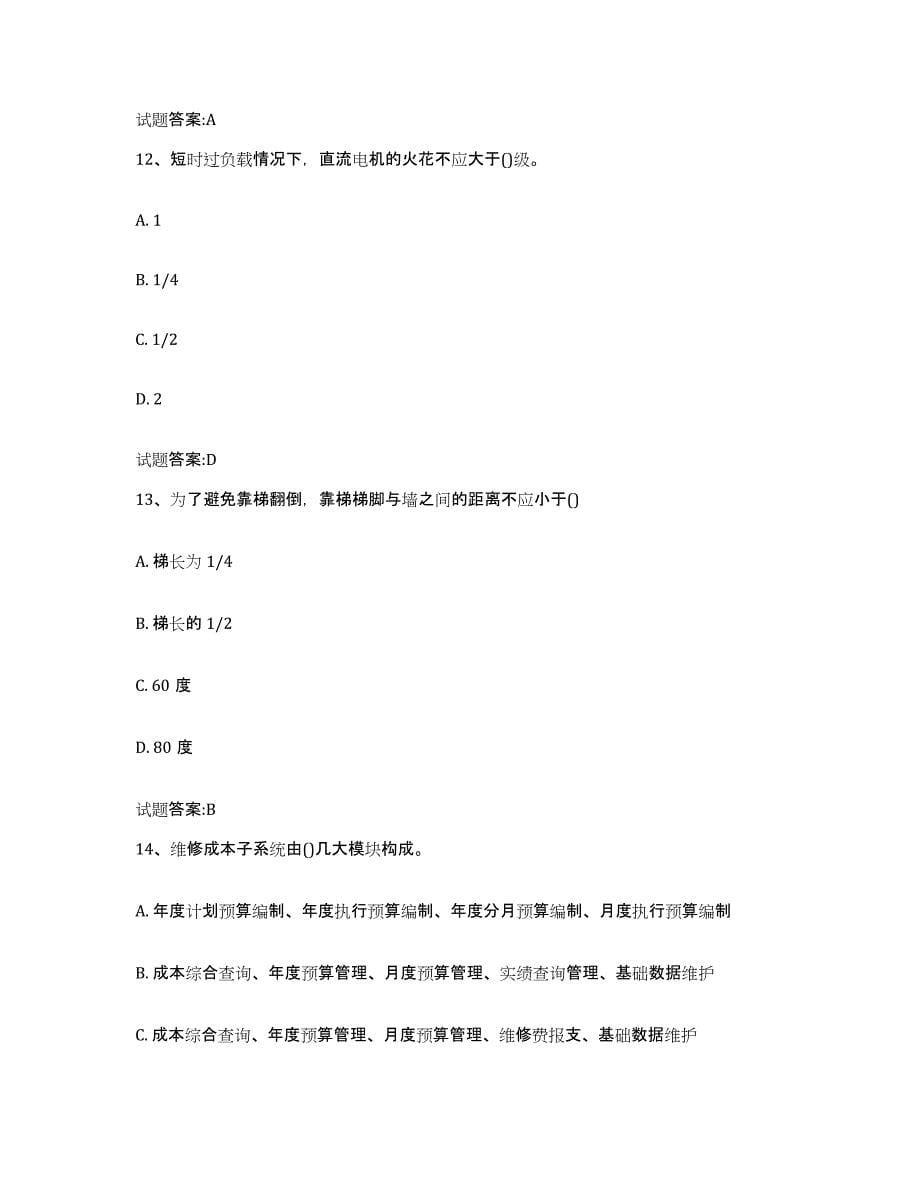 试题答案:A

12、短时过负载情况下，直流电机的火花不应大于()级。

A. 1

B. 1/4

C. 1/2

D. 2

试题答案:D

13、为了避免靠梯翻倒，靠梯梯脚与墙之间的距离不应小于()

A. 梯长为 1/4

B. 梯长的 1/2

C. 60 度

D. 80 度

试题答案:B

14、维修成本子系统由()几大模块构成。

A. 年度计划预算编制、年度执行预算编制、年度分月预算编制、月度执行预算编制

B. 成本综合查询、年度预算管理、月度预算管理、实绩查询管理、基础数据维护

C. 成本综合查询、年度预算管理、月度预算管理、维修费报支、基础数据维护